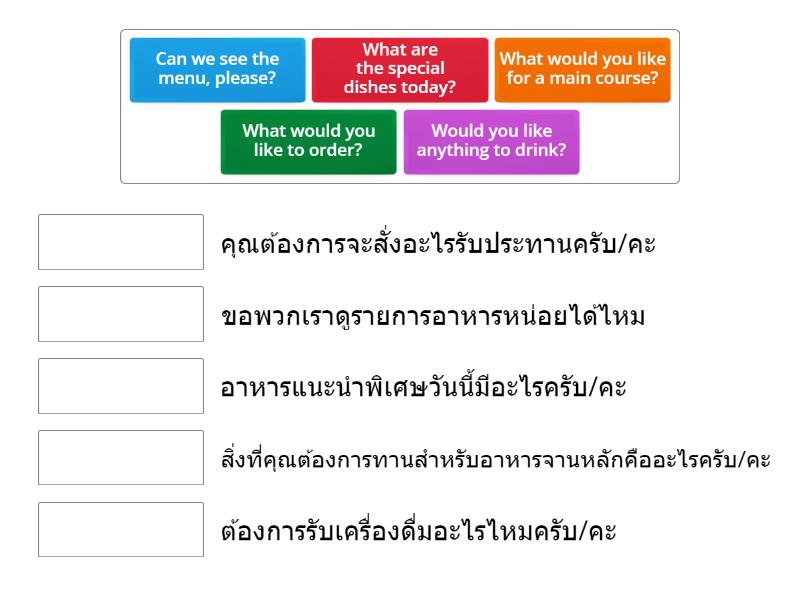 Can we see the menu, please?

What are the special dishes today?

What would you like for a main course?

What would you like to order?

Would you like anything to drink?

คุณต้องการจะสั่งอะไรรับประทานครับ/คะ

ขอพวกเราดูรายการอาหารหน่อยได้ไหม

อาหารแนะนำพิเศษวันนี้มีอะไรครับ/คะ

สิ่งที่คุณต้องการทานสำหรับอาหารจานหลักคืออะไรครับ/คะ

ต้องการรับเครื่องดื่มอะไรไหมครับ/คะ